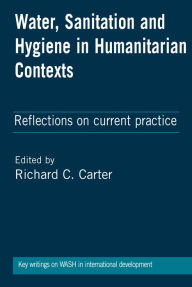 Water, Sanitation and Hygiene in Humanitarian Contexts

Reflections on current practice

Edited by
Richard C. Carter

Key writings on WASH in international development